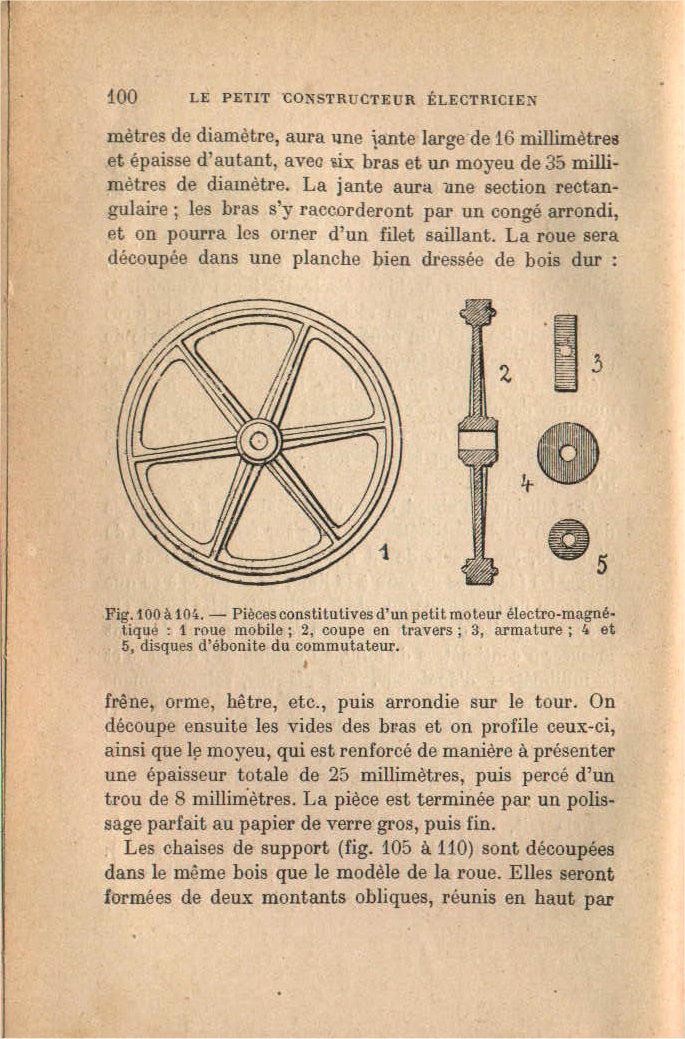 100 LE PETIT CONSTRUCTEUR ÉLECTRICIEN

mètres de diamètre, aura une jante large de 16 millimètres et épaisse d'autant, avec six bras et un moyeu de 35 millimètres de diamètre. La jante aura une section rectangulaire ; les bras s'y raccorderont par un congé arrondi, et on pourra les orner d'un filet saillant. La roue sera découpée dans une planche bien dressée de bois dur :

1 2 3 4 5

Fig. 100 à 104. — Pièces constitutives d'un petit moteur électro-magnétique : 1 roue mobile ; 2, coupe en travers ; 3, armature ; 4 et 5, disques d'ébonite du commutateur.

frêne, orme, hêtre, etc., puis arrondie sur le tour. On découpe ensuite les vides des bras et on profile ceux-ci, ainsi que le moyeu, qui est renforcé de manière à présenter une épaisseur totale de 25 millimètres, puis percé d'un trou de 8 millimètres. La pièce est terminée par un polissage parfait au papier de verre gros, puis fin.

Les chaises de support (fig. 105 à 110) sont découpées dans le même bois que le modèle de la roue. Elles seront formées de deux montants obliques, réunis en haut par